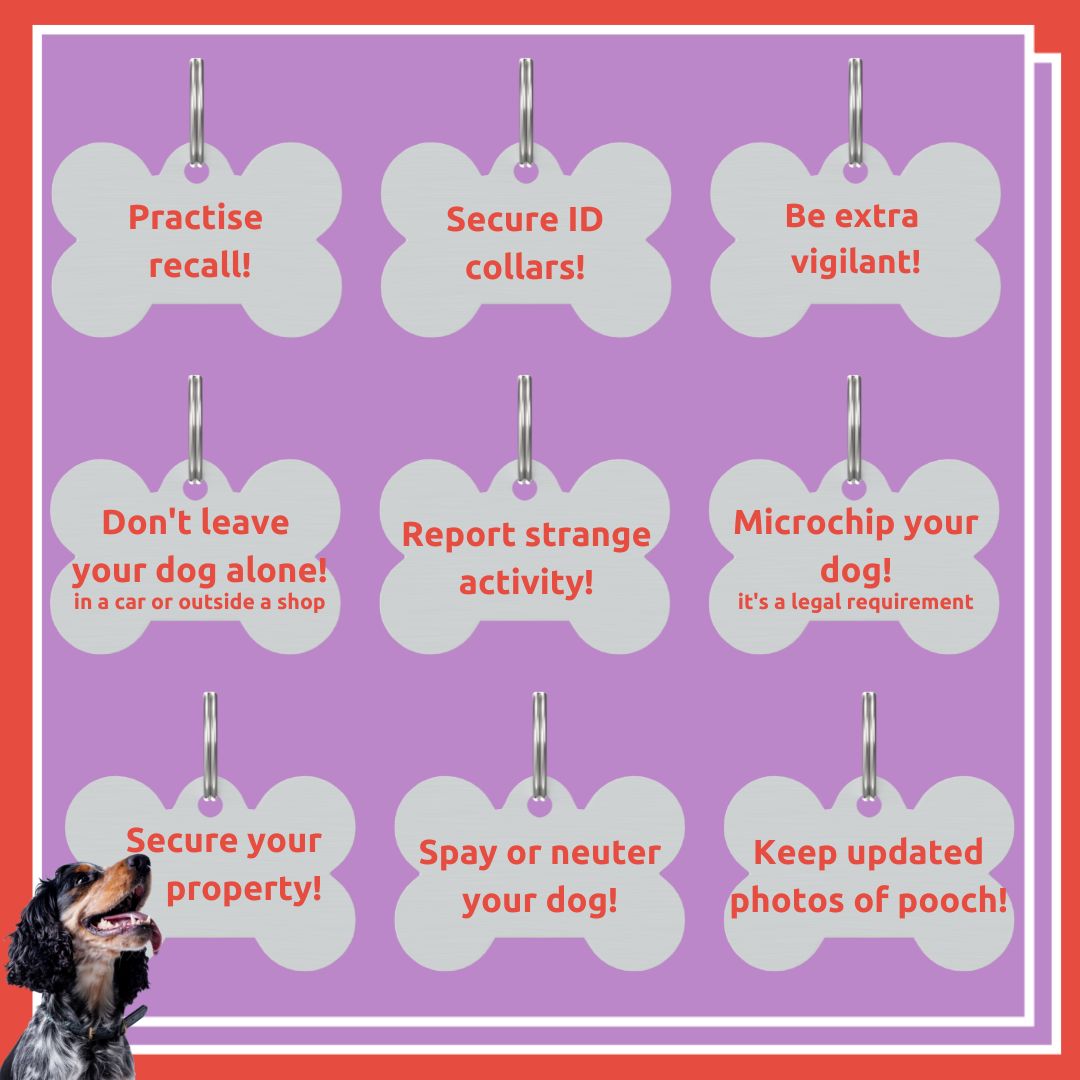 Practise recall!

Secure ID collars!

Be extra vigilant!

Don't leave your dog alone!
in a car or outside a shop

Report strange activity!

Microchip your dog!
it's a legal requirement

Secure your property!

Spay or neuter your dog!

Keep updated photos of pooch!